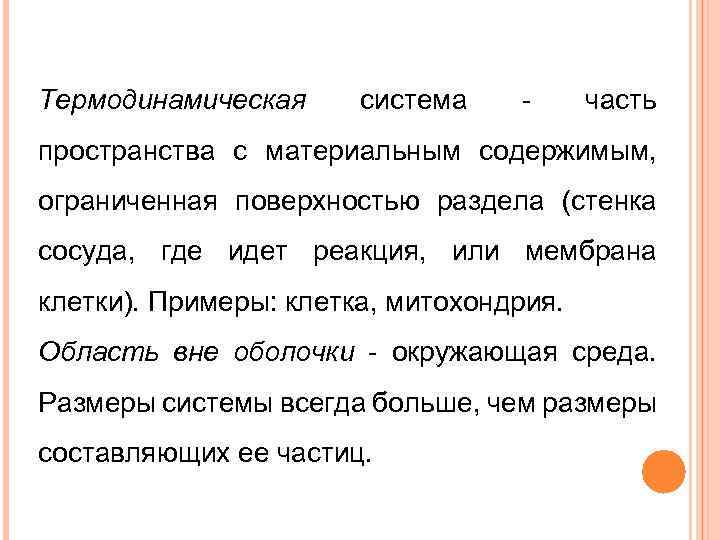 Термодинамическая система - часть пространства с материальным содержимым, ограниченная поверхностью раздела (стенка сосуда, где идет реакция, или мембрана клетки). Примеры: клетка, митохондрия.

Область вне оболочки - окружающая среда. Размеры системы всегда больше, чем размеры составляющих ее частиц.